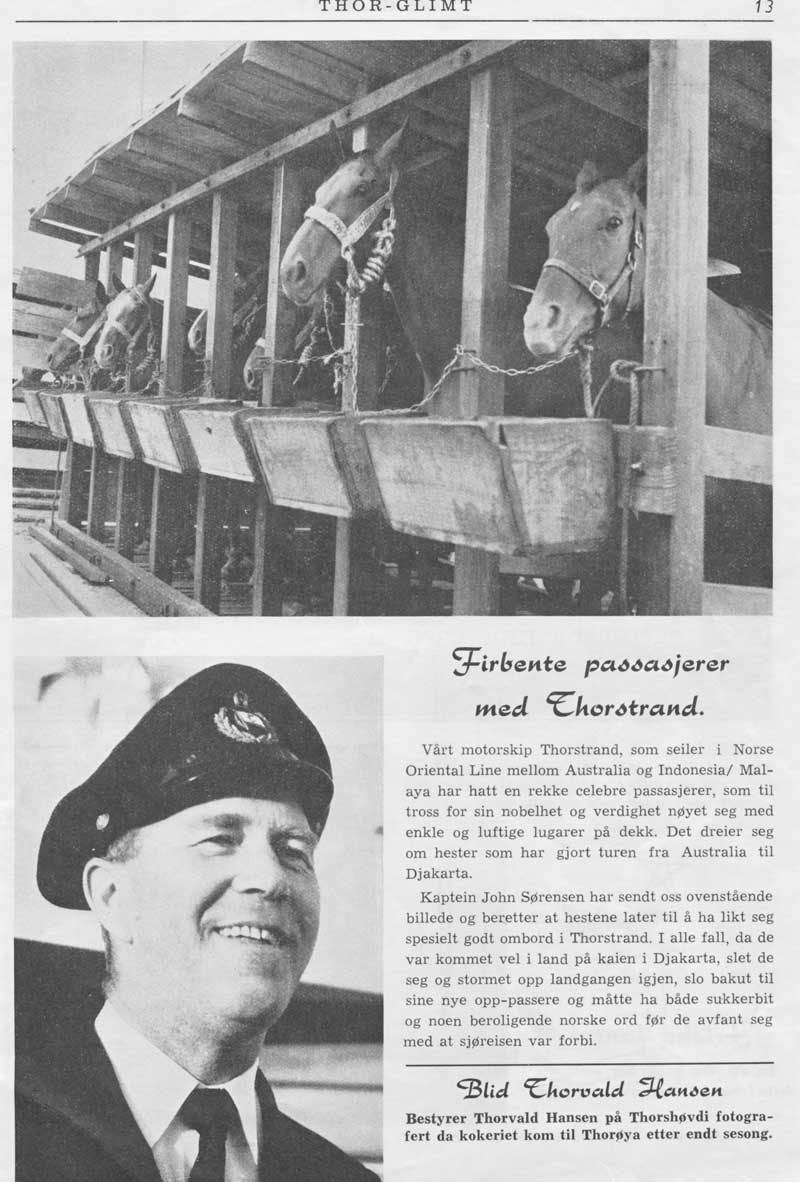 THOR-GLIMT 13

Firbente passasjerer med Thorstrand.

Vårt motorskip Thorstrand, som seiler i Norse Oriental Line mellom Australia og Indonesia/ Malaya har hatt en rekke celebre passasjerer, som til tross for sin nobelhet og verdighet nøyet seg med enkle og luftige lugarer på dekk. Det dreier seg om hester som har gjort turen fra Australia til Djakarta.

Kaptein John Sørensen har sendt oss ovenstående billede og beretter at hestene later til å ha likt seg spesielt godt ombord i Thorstrand. I alle fall, da de var kommet vel i land på kaien i Djakarta, slet de seg og stormet opp landgangen igjen, slo bakut til sine nye opp-passere og måtte ha både sukkerbit og noen beroligende norske ord før de avfant seg med at sjøreisen var forbi.

Blid Thorvald Hansen

Bestyrer Thorvald Hansen på Thorshøvdi fotografert da kokeriet kom til Thorøya etter endt sesong.